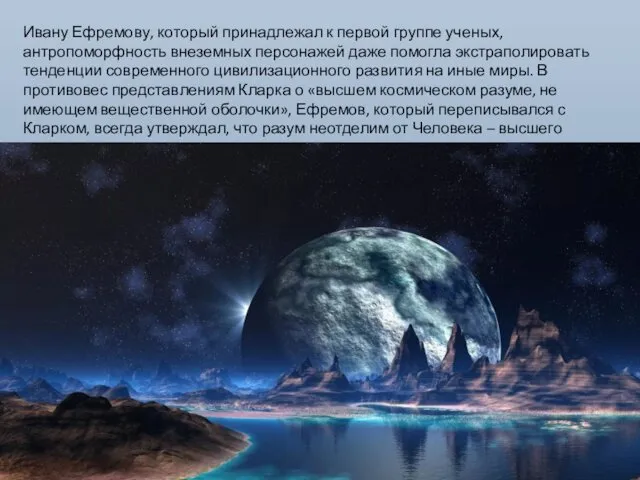 Ивану Ефремову, который принадлежал к первой группе ученых, антропоморфность внеземных персонажей даже помогла экстраполировать тенденции современного цивилизационного развития на иные миры. В противовес представлениям Кларка о «высшем космическом разуме, не имеющем вещественной оболочки», Ефремов, который переписывался с Кларком, всегда утверждал, что разум неотделим от Человека – высшего